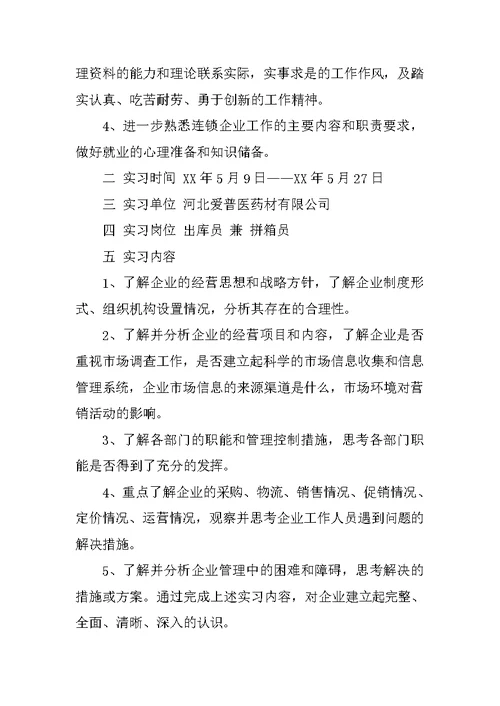 理资料的能力和理论联系实际，实事求是的工作作风，及踏实认真、吃苦耐劳、勇于创新的工作精神。

4、进一步熟悉连锁企业工作的主要内容和职责要求，做好就业的心理准备和知识储备。

二 实习时间 XX 年 5 月 9 日——XX 年 5 月 27 日

三 实习单位 河北爱普医药材有限公司

四 实习岗位 出库员 兼 拼箱员

五 实习内容

1、了解企业的经营思想和战略方针，了解企业制度形式、组织机构设置情况，分析其存在的合理性。

2、了解并分析企业的经营项目和内容，了解企业是否重视市场调查工作，是否建立起科学的市场信息收集和信息管理系统，企业市场信息的来源渠道是什么，市场环境对营销活动的影响。

3、了解各部门的职能和管理控制措施，思考各部门职能是否得到了充分的发挥。

4、重点了解企业的采购、物流、销售情况、促销情况、定价情况、运营情况，观察并思考企业工作人员遇到问题的解决措施。

5、了解并分析企业管理中的困难和障碍，思考解决的措施或方案。通过完成上述实习内容，对企业建立起完整、全面、清晰、深入的认识。